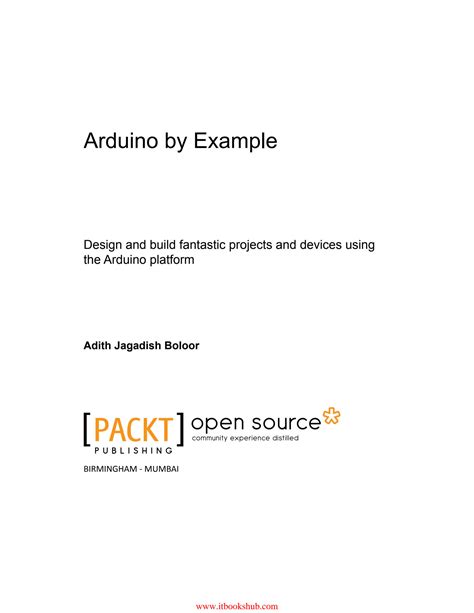 Arduino by Example

Design and build fantastic projects and devices using the Arduino platform

Adith Jagadish Boloor

[PACKT] PUBLISHING

open source
community experience distilled

BIRMINGHAM - MUMBAI

www.itbookshub.com